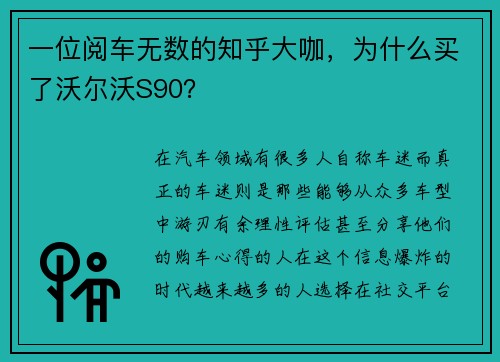 一位阅车无数的知乎大咖，为什么买了沃尔沃S90?

在汽车领域有很多人自称车迷而真正的车迷则是那些能够从众多车型中游刃有余理性评估甚至分享他们的购车心得的人在这个信息爆炸的时代越来越多的人选择在社交平台